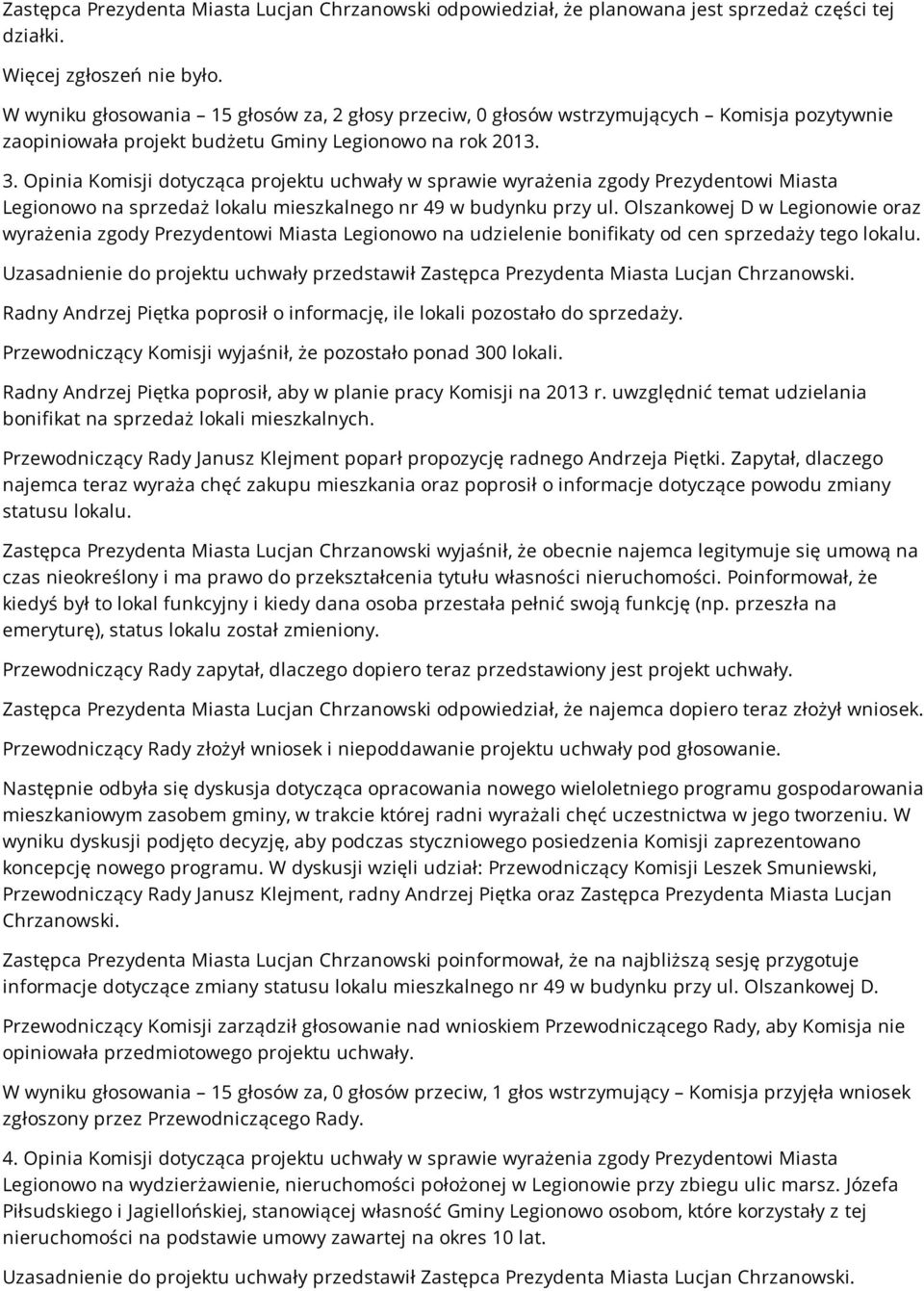 Zastępca Prezydenta Miasta Lucjan Chrzanowski odpowiedział, że planowana jest sprzedaż części tej działki.

Więcej zgłoszeń nie było.

W wyniku głosowania – 15 głosów za, 2 głosy przeciw, 0 głosów wstrzymujących – Komisja pozytywnie zaopiniowała projekt budżetu Gminy Legionowo na rok 2013.

3. Opinia Komisji dotycząca projektu uchwały w sprawie wyrażenia zgody Prezydentowi Miasta Legionowo na sprzedaż lokalu mieszkalnego nr 49 w budynku przy ul. Olszankowej D w Legionowie oraz wyrażenia zgody Prezydentowi Miasta Legionowo na udzielenie bonifikaty od cen sprzedaży tego lokalu.

Uzasadnienie do projektu uchwały przedstawił Zastępca Prezydenta Miasta Lucjan Chrzanowski.

Radny Andrzej Piętka poprosił o informację, ile lokali pozostało do sprzedaży.

Przewodniczący Komisji wyjaśnił, że pozostało ponad 300 lokali.

Radny Andrzej Piętka poprosił, aby w planie pracy Komisji na 2013 r. uwzględnić temat udzielania bonifikat na sprzedaż lokali mieszkalnych.

Przewodniczący Rady Janusz Klejment poparł propozycję radnego Andrzeja Piętki. Zapytał, dlaczego najemca teraz wyraża chęć zakupu mieszkania oraz poprosił o informacje dotyczące powodu zmiany statusu lokalu.

Zastępca Prezydenta Miasta Lucjan Chrzanowski wyjaśnił, że obecnie najemca legitymuje się umową na czas nieokreślony i ma prawo do przekształcenia tytułu własności nieruchomości. Poinformował, że kiedyś był to lokal funkcyjny i kiedy dana osoba przestała pełnić swoją funkcję (np. przeszła na emeryturę), status lokalu został zmieniony.

Przewodniczący Rady zapytał, dlaczego dopiero teraz przedstawiony jest projekt uchwały.

Zastępca Prezydenta Miasta Lucjan Chrzanowski odpowiedział, że najemca dopiero teraz złożył wniosek.

Przewodniczący Rady złożył wniosek i niepoddawanie projektu uchwały pod głosowanie.

Następnie odbyła się dyskusja dotycząca opracowania nowego wieloletniego programu gospodarowania mieszkaniowym zasobem gminy, w trakcie której radni wyrażali chęć uczestnictwa w jego tworzeniu. W wyniku dyskusji podjęto decyzję, aby podczas styczniowego posiedzenia Komisji zaprezentowano koncepcję nowego programu. W dyskusji wzięli udział: Przewodniczący Komisji Leszek Smuniewski, Przewodniczący Rady Janusz Klejment, radny Andrzej Piętka oraz Zastępca Prezydenta Miasta Lucjan Chrzanowski.

Zastępca Prezydenta Miasta Lucjan Chrzanowski poinformował, że na najbliższą sesję przygotuje informacje dotyczące zmiany statusu lokalu mieszkalnego nr 49 w budynku przy ul. Olszankowej D.

Przewodniczący Komisji zarządził głosowanie nad wnioskiem Przewodniczącego Rady, aby Komisja nie opiniowała przedmiotowego projektu uchwały.

W wyniku głosowania – 15 głosów za, 0 głosów przeciw, 1 głos wstrzymujący – Komisja przyjęła wniosek zgłoszony przez Przewodniczącego Rady.

4. Opinia Komisji dotycząca projektu uchwały w sprawie wyrażenia zgody Prezydentowi Miasta Legionowo na wydzierżawienie, nieruchomości położonej w Legionowie przy zbiegu ulic marsz. Józefa Piłsudskiego i Jagiellońskiej, stanowiącej własność Gminy Legionowo osobom, które korzystały z tej nieruchomości na podstawie umowy zawartej na okres 10 lat.

Uzasadnienie do projektu uchwały przedstawił Zastępca Prezydenta Miasta Lucjan Chrzanowski.